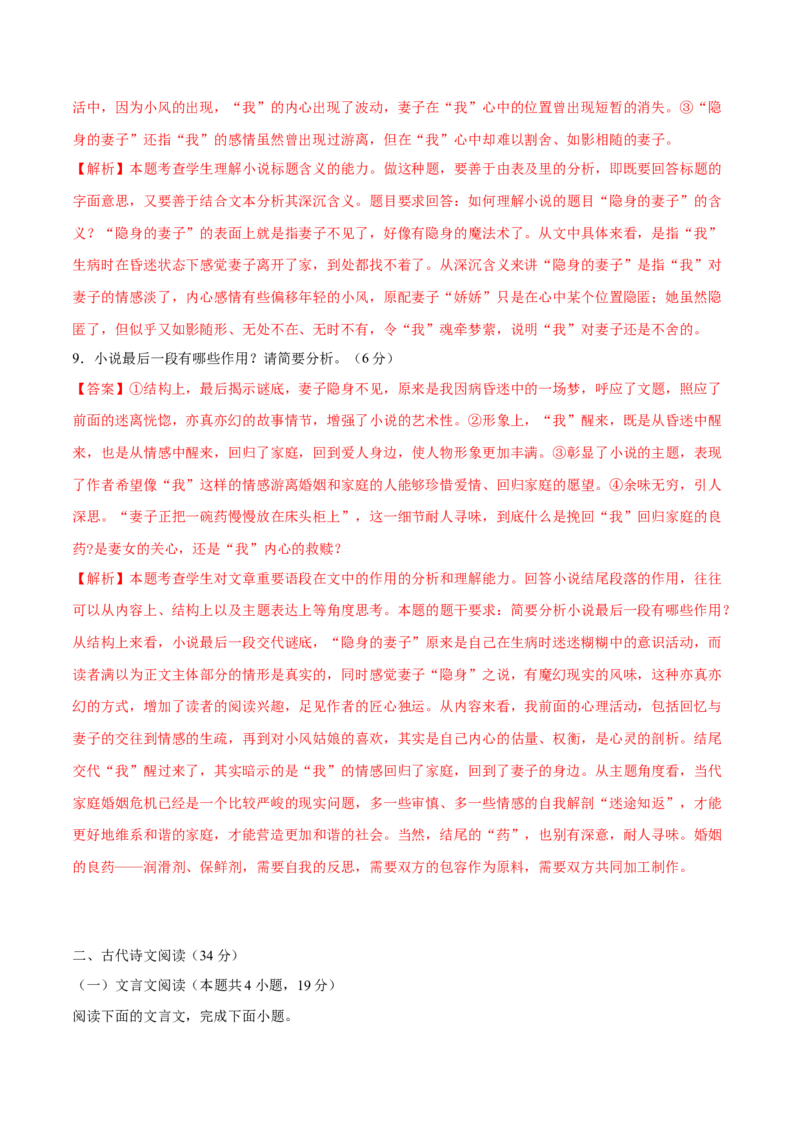 活中，因为小风的出现，“我”的内心出现了波动，妻子在“我”心中的位置曾出现短暂的消失。③“隐身的妻子”还指“我”的感情虽然曾出现过游离，但在“我”心中却难以割舍、如影相随的妻子。

【解析】本题考查学生理解小说标题含义的能力。做这种题，要善于由表及里的分析，即既要回答标题的字面意思，又要善于结合文本分析其深沉含义。题目要求回答：如何理解小说的题目“隐身的妻子”的含义？“隐身的妻子”的表面上就是指妻子不见了，好像有隐身的魔法术了。从文中具体来看，是指“我”生病时在昏迷状态下感觉妻子离开了家，到处都找不着了。从深沉含义来讲“隐身的妻子”是指“我”对妻子的情感淡了，内心感情有些偏移年轻的小风，原配妻子“娇娇”只是在心中某个位置隐匿；她虽然隐匿了，但似乎又如影随形、无处不在、无时不有，令“我”魂牵梦萦，说明“我”对妻子还是不舍的。

9．小说最后一段有哪些作用？请简要分析。（6分）

【答案】①结构上，最后揭示谜底，妻子隐身不见，原来是我因病昏迷中的一场梦，呼应了文题，照应了前面的迷离恍惚，亦真亦幻的故事情节，增强了小说的艺术性。②形象上，“我”醒来，既是从昏迷中醒来，也是从情感中醒来，回归了家庭，回到爱人身边，使人物形象更加丰满。③彰显了小说的主题，表现了作者希望像“我”这样的情感游离婚姻和家庭的人能够珍惜爱情、回归家庭的愿望。④余味无穷，引人深思。“妻子正把一碗药慢慢放在床头柜上”，这一细节耐人寻味，到底什么是挽回“我”回归家庭的良药?是妻女的关心，还是“我”内心的救赎？

【解析】本题考查学生对文章重要语段在文中的作用的分析和理解能力。回答小说结尾段落的作用，往往可以从内容上、结构上以及主题表达上等角度思考。本题的题干要求：简要分析小说最后一段有哪些作用？从结构上来看，小说最后一段交代谜底，“隐身的妻子”原来是自己在生病时迷迷糊糊中的意识活动，而读者满以为正文主体部分的情形是真实的，同时感觉妻子“隐身”之说，有魔幻现实的风味，这种亦真亦幻的方式，增加了读者的阅读兴趣，足见作者的匠心独运。从内容来看，我前面的心理活动，包括回忆与妻子的交往到情感的生疏，再到对小风姑娘的喜欢，其实是自己内心的估量、权衡，是心灵的剖析。结尾交代“我”醒过来了，其实暗示的是“我”的情感回归了家庭，回到了妻子的身边。从主题角度看，当代家庭婚姻危机已经是一个比较严峻的现实问题，多一些审慎、多一些情感的自我解剖“迷途知返”，才能更好地维系和谐的家庭，才能营造更加和谐的社会。当然，结尾的“药”，也别有深意，耐人寻味。婚姻的良药——润滑剂、保鲜剂，需要自我的反思，需要双方的包容作为原料，需要双方共同加工制作。

二、古代诗文阅读（34分）

（一）文言文阅读（本题共4小题，19分）

阅读下面的文言文，完成下面小题。